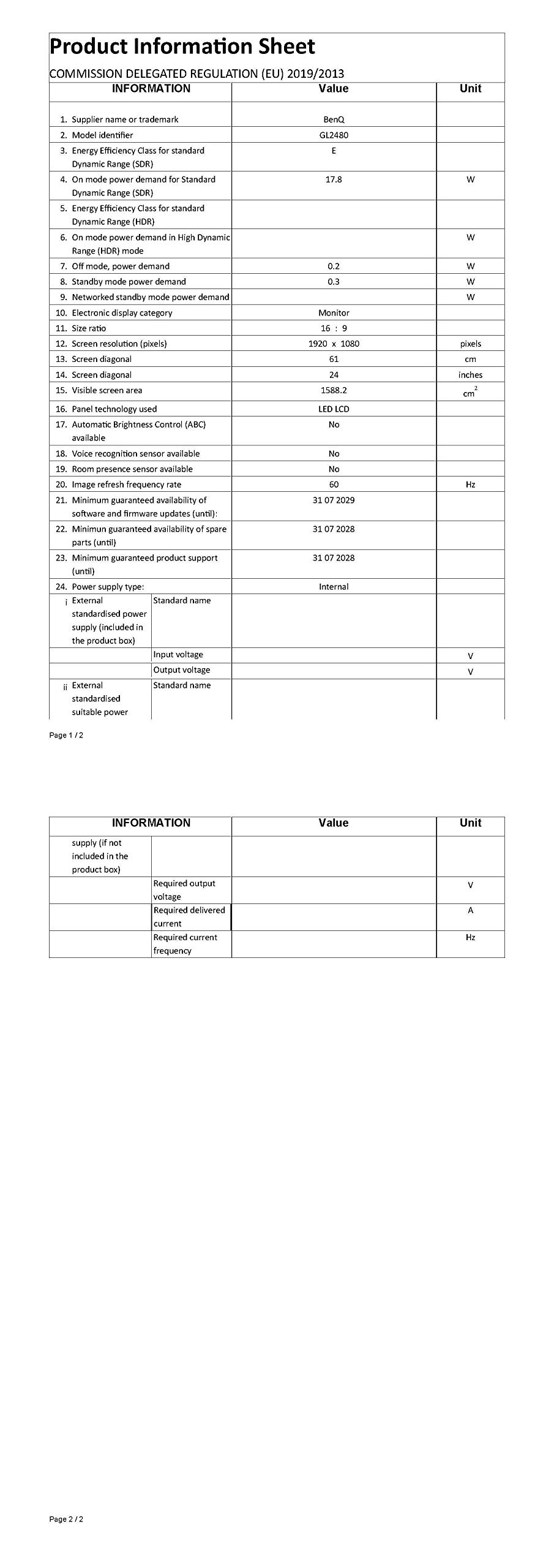 Product Information Sheet

COMMISSION DELEGATED REGULATION (EU) 2019/2013

| INFORMATION | | Value | Unit |
|---|---|---|---|
| 1. Supplier name or trademark | | BenQ | |
| 2. Model identifier | | GL2480 | |
| 3. Energy Efficiency Class for standard Dynamic Range (SDR) | | E | |
| 4. On mode power demand for Standard Dynamic Range (SDR) | | 17.8 | W |
| 5. Energy Efficiency Class for standard Dynamic Range (HDR) | | | |
| 6. On mode power demand in High Dynamic Range (HDR) mode | | | W |
| 7. Off mode, power demand | | 0.2 | W |
| 8. Standby mode power demand | | 0.3 | W |
| 9. Networked standby mode power demand | | | W |
| 10. Electronic display category | | Monitor | |
| 11. Size ratio | | 16 : 9 | |
| 12. Screen resolution (pixels) | | 1920 x 1080 | pixels |
| 13. Screen diagonal | | 61 | cm |
| 14. Screen diagonal | | 24 | inches |
| 15. Visible screen area | | 1588.2 | $cm^2$ |
| 16. Panel technology used | | LED LCD | |
| 17. Automatic Brightness Control (ABC) available | | No | |
| 18. Voice recognition sensor available | | No | |
| 19. Room presence sensor available | | No | |
| 20. Image refresh frequency rate | | 60 | Hz |
| 21. Minimum guaranteed availability of software and firmware updates (until): | | 31 07 2029 | |
| 22. Minimun guaranteed availability of spare parts (until) | | 31 07 2028 | |
| 23. Minimum guaranteed product support (until) | | 31 07 2028 | |
| 24. Power supply type: | | Internal | |
| i External standardised power supply (included in the product box) | Standard name | | |
| | Input voltage | | V |
| | Output voltage | | V |
| ii External standardised suitable power | Standard name | | |

Page 1 / 2

| INFORMATION | | Value | Unit |
|---|---|---|---|
| supply (if not included in the product box) | | | |
| | Required output voltage | | V |
| | Required delivered current | | A |
| | Required current frequency | | Hz |

Page 2 / 2